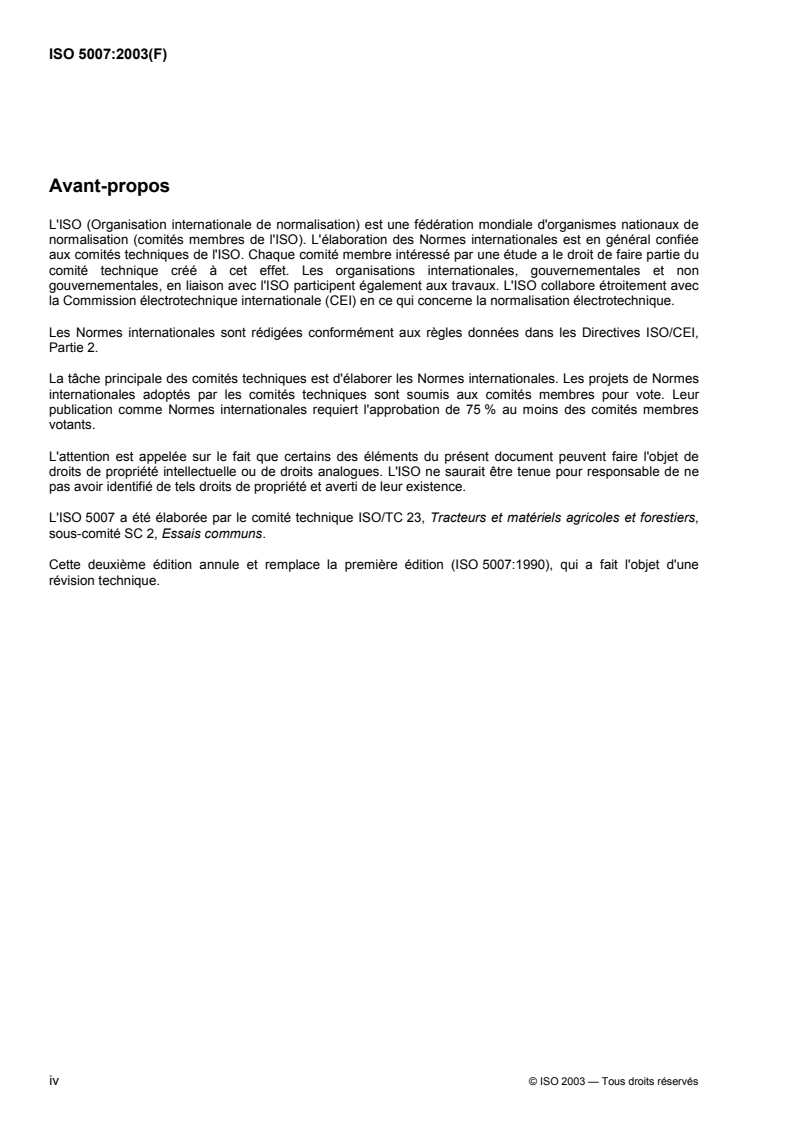 ISO 5007:2003(F)

Avant-propos

L'ISO (Organisation internationale de normalisation) est une fédération mondiale d'organismes nationaux de normalisation (comités membres de l'ISO). L'élaboration des Normes internationales est en général confiée aux comités techniques de l'ISO. Chaque comité membre intéressé par une étude a le droit de faire partie du comité technique créé à cet effet. Les organisations internationales, gouvernementales et non gouvernementales, en liaison avec l'ISO participent également aux travaux. L'ISO collabore étroitement avec la Commission électrotechnique internationale (CEI) en ce qui concerne la normalisation électrotechnique.

Les Normes internationales sont rédigées conformément aux règles données dans les Directives ISO/CEI, Partie 2.

La tâche principale des comités techniques est d'élaborer les Normes internationales. Les projets de Normes internationales adoptés par les comités techniques sont soumis aux comités membres pour vote. Leur publication comme Normes internationales requiert l'approbation de 75 % au moins des comités membres votants.

L'attention est appelée sur le fait que certains des éléments du présent document peuvent faire l'objet de droits de propriété intellectuelle ou de droits analogues. L'ISO ne saurait être tenue pour responsable de ne pas avoir identifié de tels droits de propriété et averti de leur existence.

L'ISO 5007 a été élaborée par le comité technique ISO/TC 23, Tracteurs et matériels agricoles et forestiers, sous-comité SC 2, Essais communs.

Cette deuxième édition annule et remplace la première édition (ISO 5007:1990), qui a fait l'objet d'une révision technique.

iv © ISO 2003 — Tous droits réservés